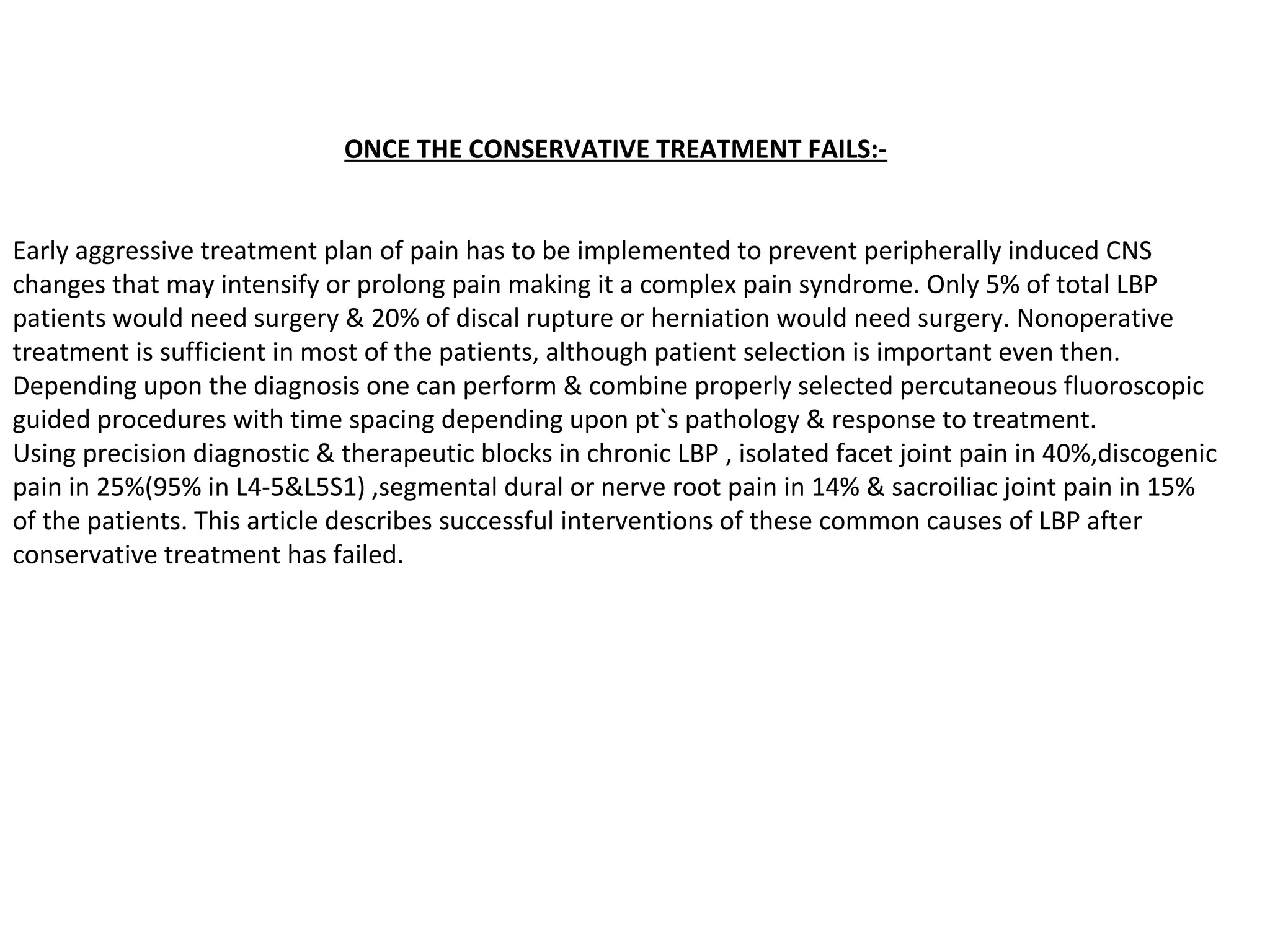 ONCE THE CONSERVATIVE TREATMENT FAILS:-

Early aggressive treatment plan of pain has to be implemented to prevent peripherally induced CNS changes that may intensify or prolong pain making it a complex pain syndrome. Only 5% of total LBP patients would need surgery & 20% of discal rupture or herniation would need surgery. Nonoperative treatment is sufficient in most of the patients, although patient selection is important even then.
Depending upon the diagnosis one can perform & combine properly selected percutaneous fluoroscopic guided procedures with time spacing depending upon pt`s pathology & response to treatment.
Using precision diagnostic & therapeutic blocks in chronic LBP , isolated facet joint pain in 40%,discogenic pain in 25%(95% in L4-5&L5S1) ,segmental dural or nerve root pain in 14% & sacroiliac joint pain in 15% of the patients. This article describes successful interventions of these common causes of LBP after conservative treatment has failed.